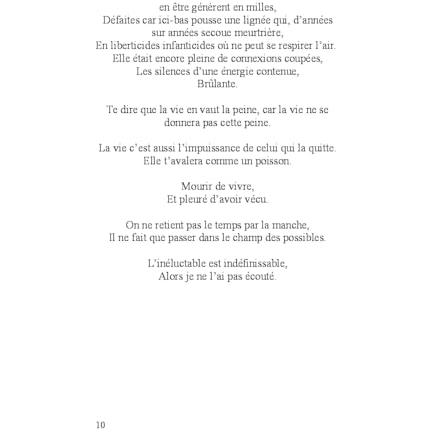 en être génèrent en milles,
Défaites car ici-bas pousse une lignée qui, d'années sur années secoue meurtrière,
En liberticides infanticides où ne peut se respirer l'air.
Elle était encore pleine de connexions coupées,
Les silences d'une énergie contenue,
Brûlante.

Te dire que la vie en vaut la peine, car la vie ne se donnera pas cette peine.

La vie c'est aussi l'impuissance de celui qui la quitte.
Elle t'avalera comme un poisson.

Mourir de vivre,
Et pleuré d'avoir vécu.

On ne retient pas le temps par la manche,
Il ne fait que passer dans le champ des possibles.

L'inéluctable est indéfinissable,
Alors je ne l'ai pas écouté.

10